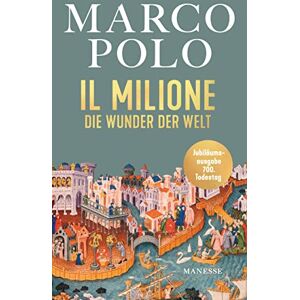 MARCO POLO

IL MILIONE
DIE WUNDER DER WELT

Jubiläumsausgabe 700. Todestag

MANESSE